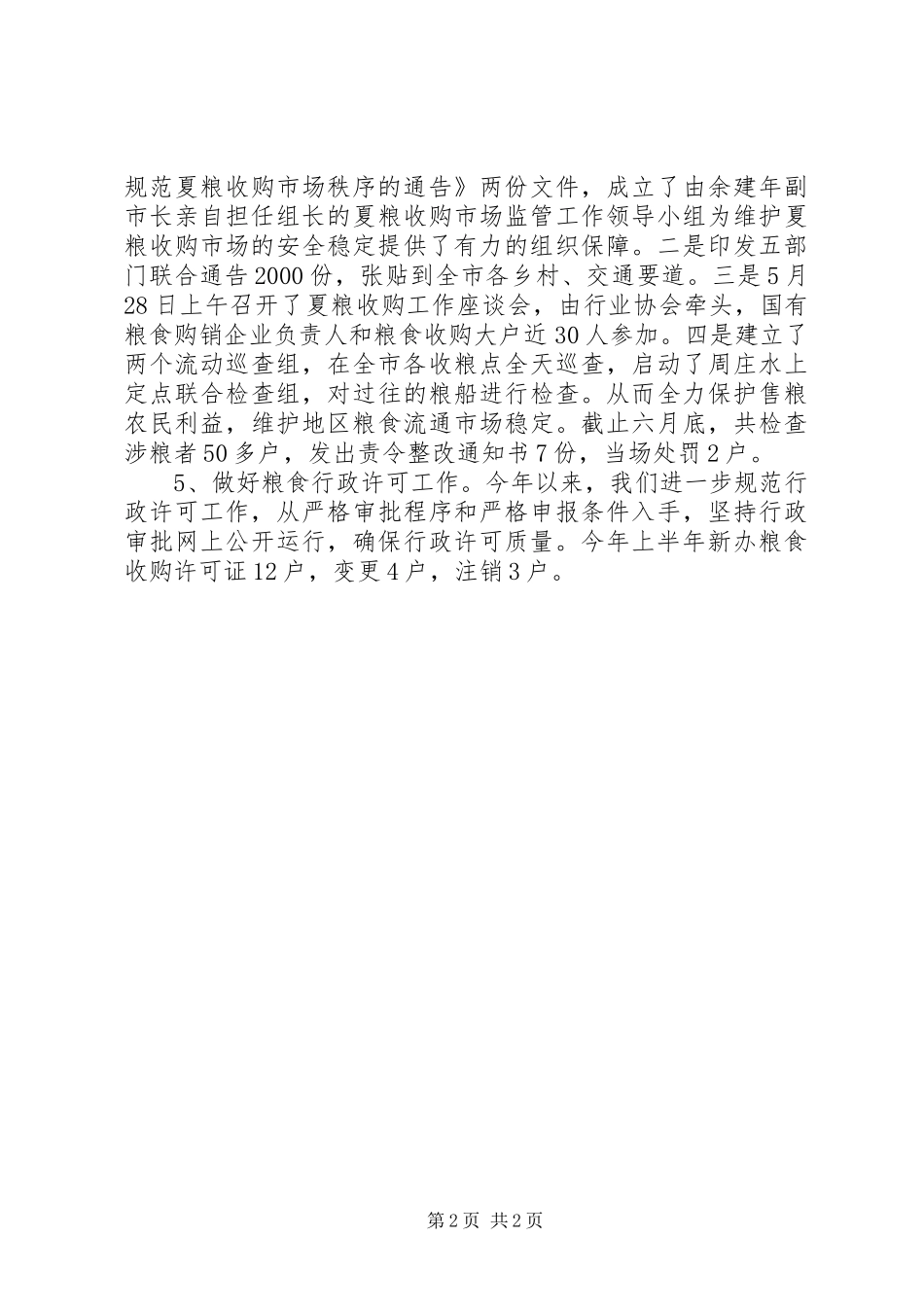 规范夏粮收购市场秩序的通告》两份文件，成立了由余建年副市长亲自担任组长的夏粮收购市场监管工作领导小组为维护夏粮收购市场的安全稳定提供了有力的组织保障。二是印发五部门联合通告2000份，张贴到全市各乡村、交通要道。三是5月28日上午召开了夏粮收购工作座谈会，由行业协会牵头，国有粮食购销企业负责人和粮食收购大户近30人参加。四是建立了两个流动巡查组，在全市各收粮点全天巡查，启动了周庄水上定点联合检查组，对过往的粮船进行检查。从而全力保护售粮农民利益，维护地区粮食流通市场稳定。截止六月底，共检查涉粮者50多户，发出责令整改通知书7份，当场处罚2户。

5、做好粮食行政许可工作。今年以来，我们进一步规范行政许可工作，从严格审批程序和严格申报条件入手，坚持行政审批网上公开运行，确保行政许可质量。今年上半年新办粮食收购许可证12户，变更4户，注销3户。

第2页 共2页